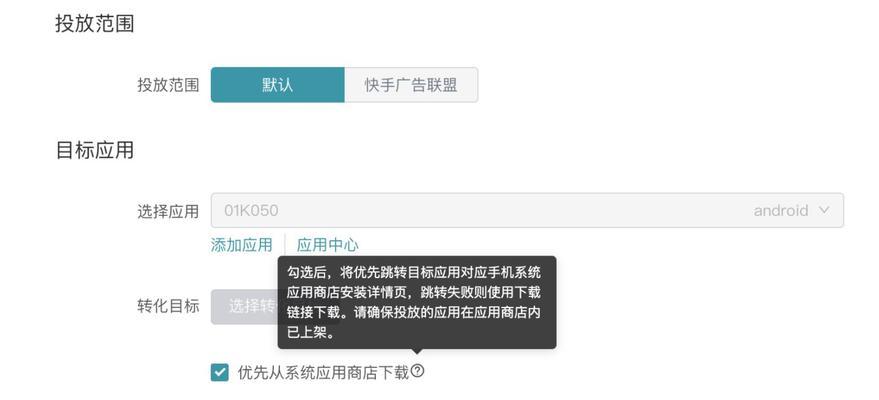 投放范围

投放范围 默认 快手广告联盟

目标应用

选择应用 01K050 android

添加应用 应用中心

勾选后，将优先跳转目标应用对应手机系统应用商店安装详情页，跳转失败则使用下载链接下载。请确保投放的应用在应用商店内已上架。

转化目标 选择转

优先从系统应用商店下载